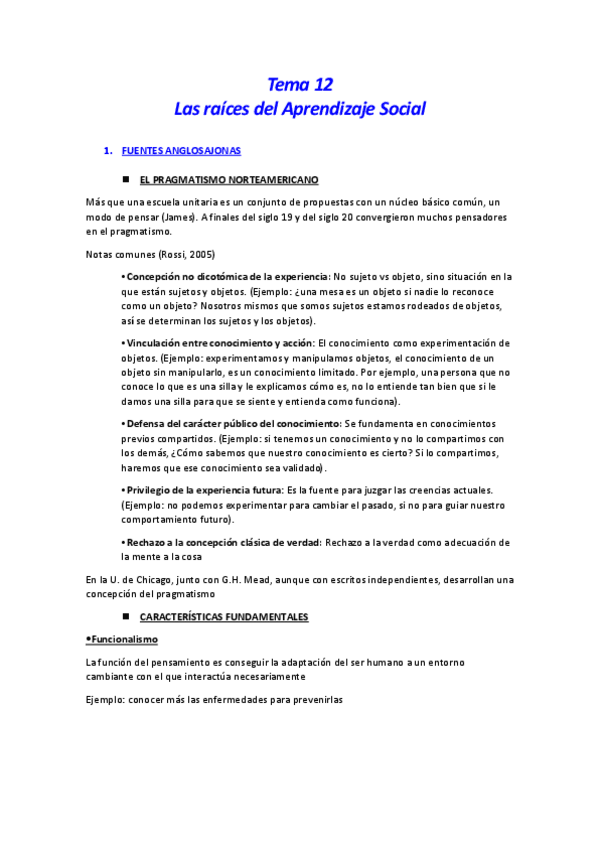 Tema 12
Las raíces del Aprendizaje Social

1. FUENTES ANGLOSAJONAS

■ EL PRAGMATISMO NORTEAMERICANO

Más que una escuela unitaria es un conjunto de propuestas con un núcleo básico común, un modo de pensar (James). A finales del siglo 19 y del siglo 20 convergieron muchos pensadores en el pragmatismo.

Notas comunes (Rossi, 2005)

• Concepción no dicotómica de la experiencia: No sujeto vs objeto, sino situación en la que están sujetos y objetos. (Ejemplo: ¿una mesa es un objeto si nadie lo reconoce como un objeto? Nosotros mismos que somos sujetos estamos rodeados de objetos, así se determinan los sujetos y los objetos).

• Vinculación entre conocimiento y acción: El conocimiento como experimentación de objetos. (Ejemplo: experimentamos y manipulamos objetos, el conocimiento de un objeto sin manipularlo, es un conocimiento limitado. Por ejemplo, una persona que no conoce lo que es una silla y le explicamos cómo es, no lo entiende tan bien que si le damos una silla para que se siente y entienda como funciona).

• Defensa del carácter público del conocimiento: Se fundamenta en conocimientos previos compartidos. (Ejemplo: si tenemos un conocimiento y no lo compartimos con los demás, ¿Cómo sabemos que nuestro conocimiento es cierto? Si lo compartimos, haremos que ese conocimiento sea validado).

• Privilegio de la experiencia futura: Es la fuente para juzgar las creencias actuales. (Ejemplo: no podemos experimentar para cambiar el pasado, si no para guiar nuestro comportamiento futuro).

• Rechazo a la concepción clásica de verdad: Rechazo a la verdad como adecuación de la mente a la cosa

En la U. de Chicago, junto con G.H. Mead, aunque con escritos independientes, desarrollan una concepción del pragmatismo

■ CARACTERÍSTICAS FUNDAMENTALES

•Funcionalismo

La función del pensamiento es conseguir la adaptación del ser humano a un entorno cambiante con el que interactúa necesariamente

Ejemplo: conocer más las enfermedades para prevenirlas